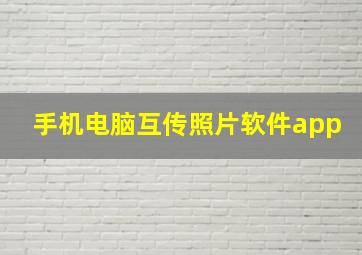 手机电脑互传照片软件app